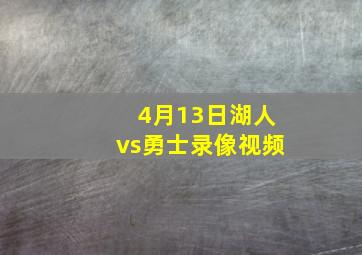 4月13日湖人vs勇士录像视频